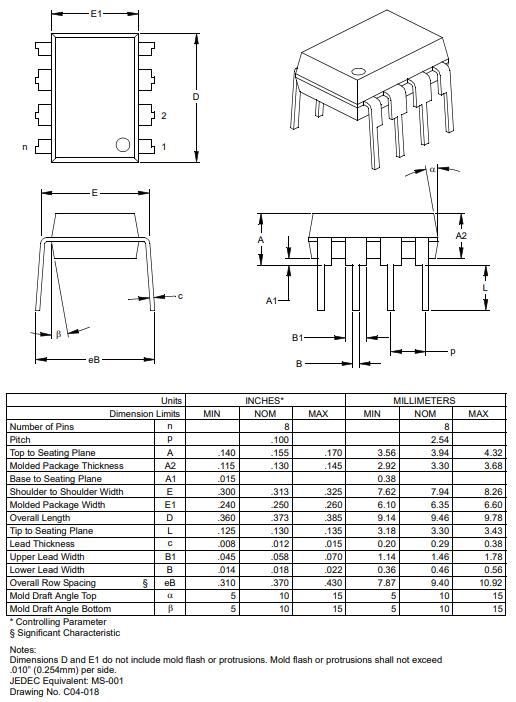 E1

D

2

n

1

E

c

β

eB

α

A

A2

L

A1

B1

B

p

| Units | | INCHES* | | | MILLIMETERS | | |
|---|---|---|---|---|---|---|---|
| Dimension Limits | | MIN | NOM | MAX | MIN | NOM | MAX |
| Number of Pins | n | | 8 | | | 8 | |
| Pitch | p | | .100 | | | 2.54 | |
| Top to Seating Plane | A | .140 | .155 | .170 | 3.56 | 3.94 | 4.32 |
| Molded Package Thickness | A2 | .115 | .130 | .145 | 2.92 | 3.30 | 3.68 |
| Base to Seating Plane | A1 | .015 | | | 0.38 | | |
| Shoulder to Shoulder Width | E | .300 | .313 | .325 | 7.62 | 7.94 | 8.26 |
| Molded Package Width | E1 | .240 | .250 | .260 | 6.10 | 6.35 | 6.60 |
| Overall Length | D | .360 | .373 | .385 | 9.14 | 9.46 | 9.78 |
| Tip to Seating Plane | L | .125 | .130 | .135 | 3.18 | 3.30 | 3.43 |
| Lead Thickness | c | .008 | .012 | .015 | 0.20 | 0.29 | 0.38 |
| Upper Lead Width | B1 | .045 | .058 | .070 | 1.14 | 1.46 | 1.78 |
| Lower Lead Width | B | .014 | .018 | .022 | 0.36 | 0.46 | 0.56 |
| Overall Row Spacing § | eB | .310 | .370 | .430 | 7.87 | 9.40 | 10.92 |
| Mold Draft Angle Top | α | 5 | 10 | 15 | 5 | 10 | 15 |
| Mold Draft Angle Bottom | β | 5 | 10 | 15 | 5 | 10 | 15 |

* Controlling Parameter
§ Significant Characteristic

Notes:
Dimensions D and E1 do not include mold flash or protrusions. Mold flash or protrusions shall not exceed .010" (0.254mm) per side.
JEDEC Equivalent: MS-001
Drawing No. C04-018